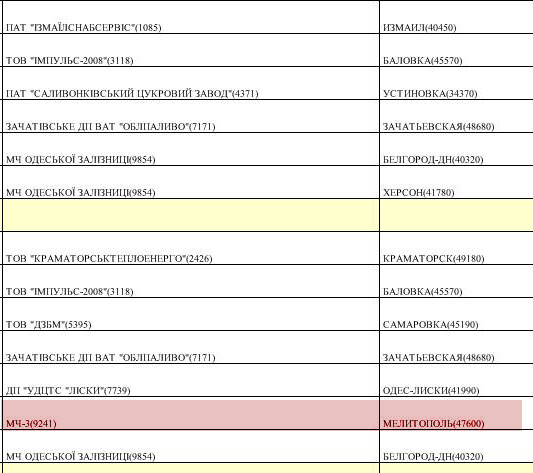 | | |
|---|---|
| ПАТ "ІЗМАЇЛСНАБСЕРВІС"(1085) | ИЗМАИЛ(40450) |
| ТОВ "ІМПУЛЬС-2008"(3118) | БАЛОВКА(45570) |
| ПАТ "САЛИВОНКІВСЬКИЙ ЦУКРОВИЙ ЗАВОД"(4371) | УСТИНОВКА(34370) |
| ЗАЧАТІВСЬКЕ ДП ВАТ "ОБЛПАЛИВО"(7171) | ЗАЧАТЬЕВСКАЯ(48680) |
| МЧ ОДЕСЬКОЇ ЗАЛІЗНИЦІ(9854) | БЕЛГОРОД-ДН(40320) |
| МЧ ОДЕСЬКОЇ ЗАЛІЗНИЦІ(9854) | ХЕРСОН(41780) |
| | |
| ТОВ "КРАМАТОРСЬКТЕПЛОЕНЕРГО"(2426) | КРАМАТОРСК(49180) |
| ТОВ "ІМПУЛЬС-2008"(3118) | БАЛОВКА(45570) |
| ТОВ "ДЗБМ"(5395) | САМАРОВКА(45190) |
| ЗАЧАТІВСЬКЕ ДП ВАТ "ОБЛПАЛИВО"(7171) | ЗАЧАТЬЕВСКАЯ(48680) |
| ДП "УДЦТС "ЛІСКИ"(7739) | ОДЕС-ЛИСКИ(41990) |
| МЧ-3(9241) | МЕЛИТОПОЛЬ(47600) |
| МЧ ОДЕСЬКОЇ ЗАЛІЗНИЦІ(9854) | БЕЛГОРОД-ДН(40320) |